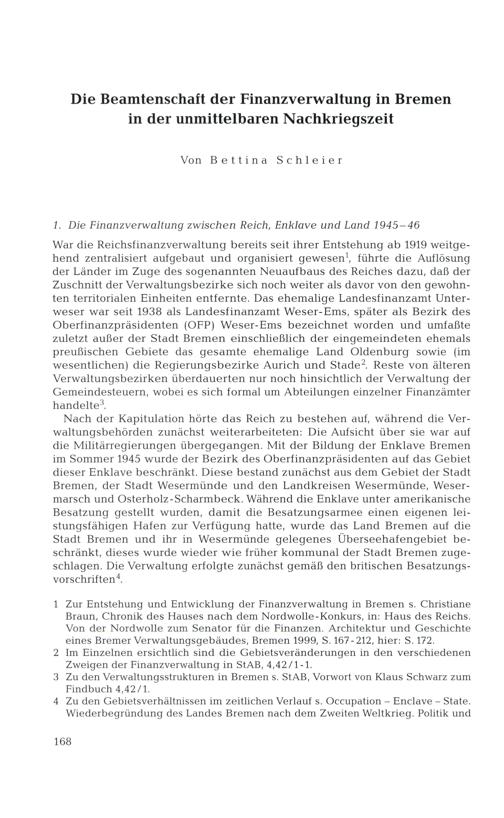 Die Beamtenschaft der Finanzverwaltung in Bremen in der unmittelbaren Nachkriegszeit

Von Bettina Schleier

1. Die Finanzverwaltung zwischen Reich, Enklave und Land 1945–46

War die Reichsfinanzverwaltung bereits seit ihrer Entstehung ab 1919 weitgehend zentralisiert aufgebaut und organisiert gewesen$^1$, führte die Auflösung der Länder im Zuge des sogenannten Neuaufbaus des Reiches dazu, daß der Zuschnitt der Verwaltungsbezirke sich noch weiter als davor von den gewohnten territorialen Einheiten entfernte. Das ehemalige Landesfinanzamt Unterweser war seit 1938 als Landesfinanzamt Weser-Ems, später als Bezirk des Oberfinanzpräsidenten (OFP) Weser-Ems bezeichnet worden und umfaßte zuletzt außer der Stadt Bremen einschließlich der eingemeindeten ehemals preußischen Gebiete das gesamte ehemalige Land Oldenburg sowie (im wesentlichen) die Regierungsbezirke Aurich und Stade$^2$. Reste von älteren Verwaltungsbezirken überdauerten nur noch hinsichtlich der Verwaltung der Gemeindesteuern, wobei es sich formal um Abteilungen einzelner Finanzämter handelte$^3$.

Nach der Kapitulation hörte das Reich zu bestehen auf, während die Verwaltungsbehörden zunächst weiterarbeiteten: Die Aufsicht über sie war auf die Militärregierungen übergegangen. Mit der Bildung der Enklave Bremen im Sommer 1945 wurde der Bezirk des Oberfinanzpräsidenten auf das Gebiet dieser Enklave beschränkt. Diese bestand zunächst aus dem Gebiet der Stadt Bremen, der Stadt Wesermünde und den Landkreisen Wesermünde, Wesermarsch und Osterholz-Scharmbeck. Während die Enklave unter amerikanische Besatzung gestellt wurden, damit die Besatzungsarmee einen eigenen leistungsfähigen Hafen zur Verfügung hatte, wurde das Land Bremen auf die Stadt Bremen und ihr in Wesermünde gelegenes Überseehafengebiet beschränkt, dieses wurde wieder wie früher kommunal der Stadt Bremen zugeschlagen. Die Verwaltung erfolgte zunächst gemäß den britischen Besatzungsvorschriften$^4$.

1 Zur Entstehung und Entwicklung der Finanzverwaltung in Bremen s. Christiane Braun, Chronik des Hauses nach dem Nordwolle-Konkurs, in: Haus des Reichs. Von der Nordwolle zum Senator für die Finanzen. Architektur und Geschichte eines Bremer Verwaltungsgebäudes, Bremen 1999, S. 167-212, hier: S. 172.
2 Im Einzelnen ersichtlich sind die Gebietsveränderungen in den verschiedenen Zweigen der Finanzverwaltung in StAB, 4,42/1-1.
3 Zu den Verwaltungsstrukturen in Bremen s. StAB, Vorwort von Klaus Schwarz zum Findbuch 4,42/1.
4 Zu den Gebietsverhältnissen im zeitlichen Verlauf s. Occupation – Enclave – State. Wiederbegründung des Landes Bremen nach dem Zweiten Weltkrieg. Politik und

168